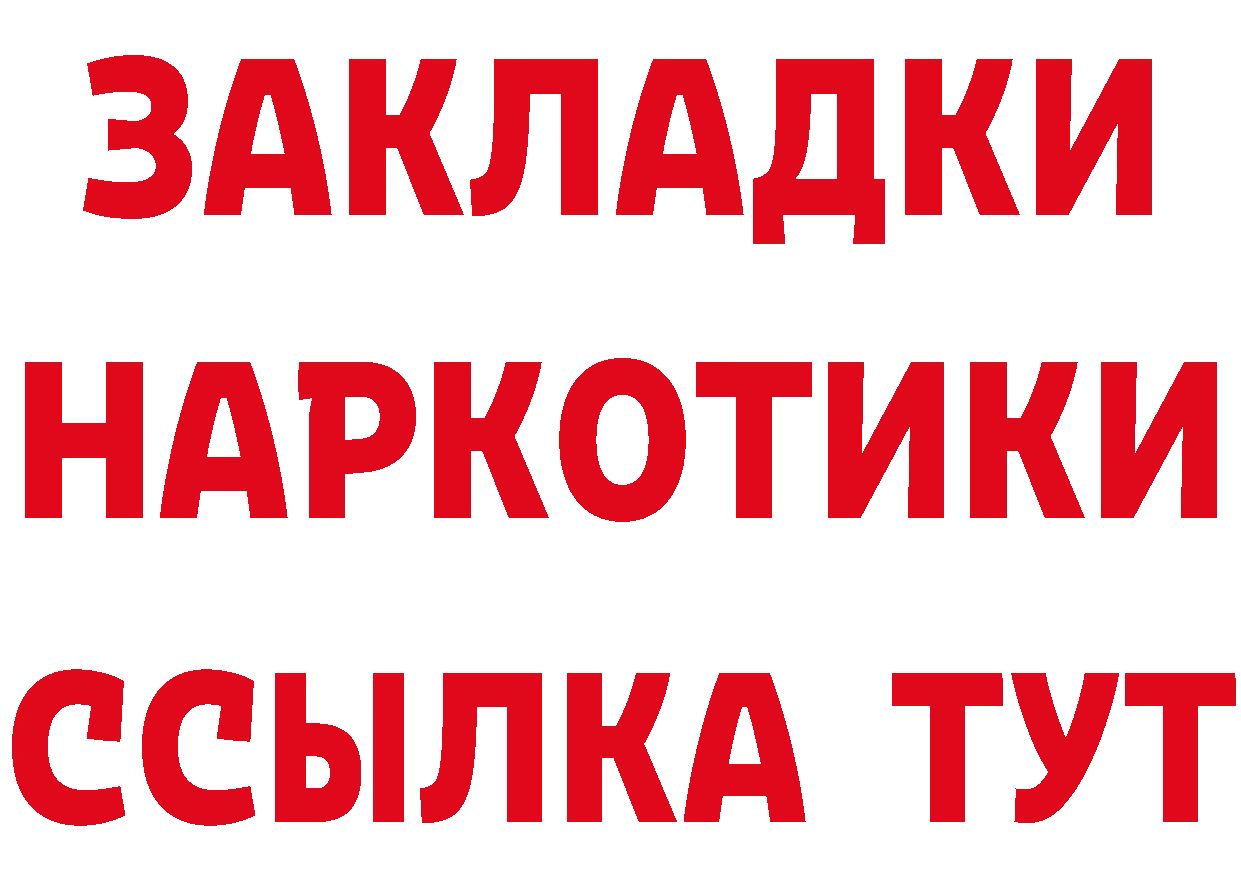 ЗАКЛАДКИ
НАРКОТИКИ
ССЫЛКА ТУТ